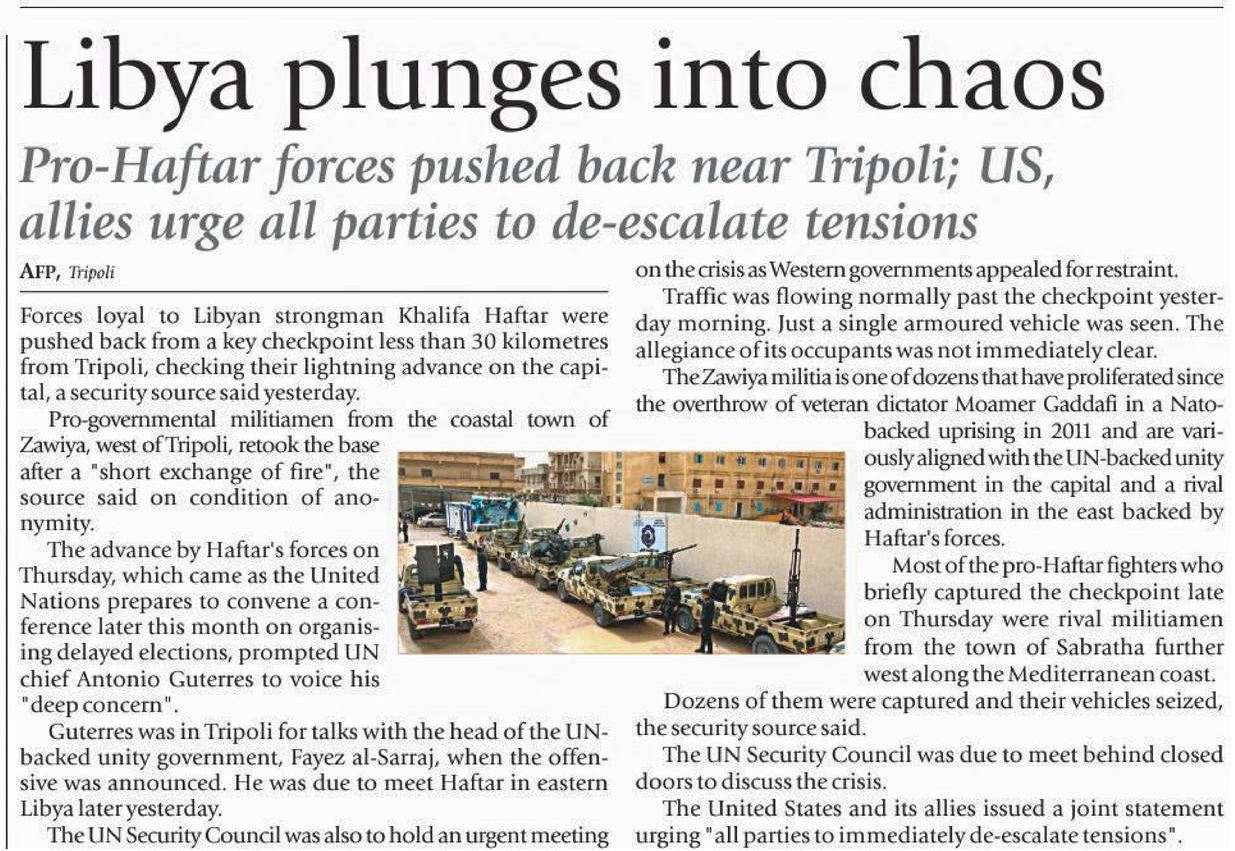 Libya plunges into chaos

Pro-Haftar forces pushed back near Tripoli; US, allies urge all parties to de-escalate tensions

AFP, Tripoli

Forces loyal to Libyan strongman Khalifa Haftar were pushed back from a key checkpoint less than 30 kilometres from Tripoli, checking their lightning advance on the capital, a security source said yesterday.

Pro-governmental militiamen from the coastal town of Zawiya, west of Tripoli, retook the base after a "short exchange of fire", the source said on condition of anonymity.

The advance by Haftar's forces on Thursday, which came as the United Nations prepares to convene a conference later this month on organising delayed elections, prompted UN chief Antonio Guterres to voice his "deep concern".

Guterres was in Tripoli for talks with the head of the UN-backed unity government, Fayez al-Sarraj, when the offensive was announced. He was due to meet Haftar in eastern Libya later yesterday.

The UN Security Council was also to hold an urgent meeting on the crisis as Western governments appealed for restraint.

Traffic was flowing normally past the checkpoint yesterday morning. Just a single armoured vehicle was seen. The allegiance of its occupants was not immediately clear.

The Zawiya militia is one of dozens that have proliferated since the overthrow of veteran dictator Moamer Gaddafi in a Nato-backed uprising in 2011 and are variously aligned with the UN-backed unity government in the capital and a rival administration in the east backed by Haftar's forces.

Most of the pro-Haftar fighters who briefly captured the checkpoint late on Thursday were rival militiamen from the town of Sabratha further west along the Mediterranean coast.

Dozens of them were captured and their vehicles seized, the security source said.

The UN Security Council was due to meet behind closed doors to discuss the crisis.

The United States and its allies issued a joint statement urging "all parties to immediately de-escalate tensions".